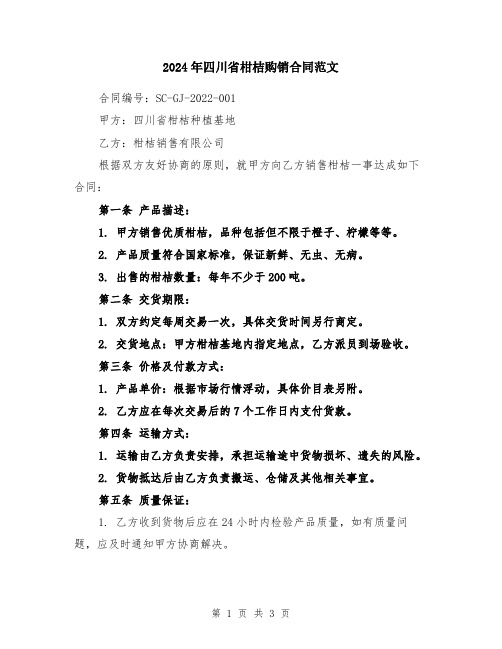 2024年四川省柑桔购销合同范文

合同编号：SC-GJ-2022-001

甲方：四川省柑桔种植基地

乙方：柑桔销售有限公司

根据双方友好协商的原则，就甲方向乙方销售柑桔一事达成如下合同：

第一条 产品描述：

1. 甲方销售优质柑桔，品种包括但不限于橙子、柠檬等等。

2. 产品质量符合国家标准，保证新鲜、无虫、无病。

3. 出售的柑桔数量：每年不少于200吨。

第二条 交货期限：

1. 双方约定每周交易一次，具体交货时间另行商定。

2. 交货地点：甲方柑桔基地内指定地点，乙方派员到场验收。

第三条 价格及付款方式：

1. 产品单价：根据市场行情浮动，具体价目表另附。

2. 乙方应在每次交易后的7个工作日内支付货款。

第四条 运输方式：

1. 运输由乙方负责安排，承担运输途中货物损坏、遗失的风险。

2. 货物抵达后由乙方负责搬运、仓储及其他相关事宜。

第五条 质量保证：

1. 乙方收到货物后应在24小时内检验产品质量，如有质量问题，应及时通知甲方协商解决。

第 1 页 共 3 页